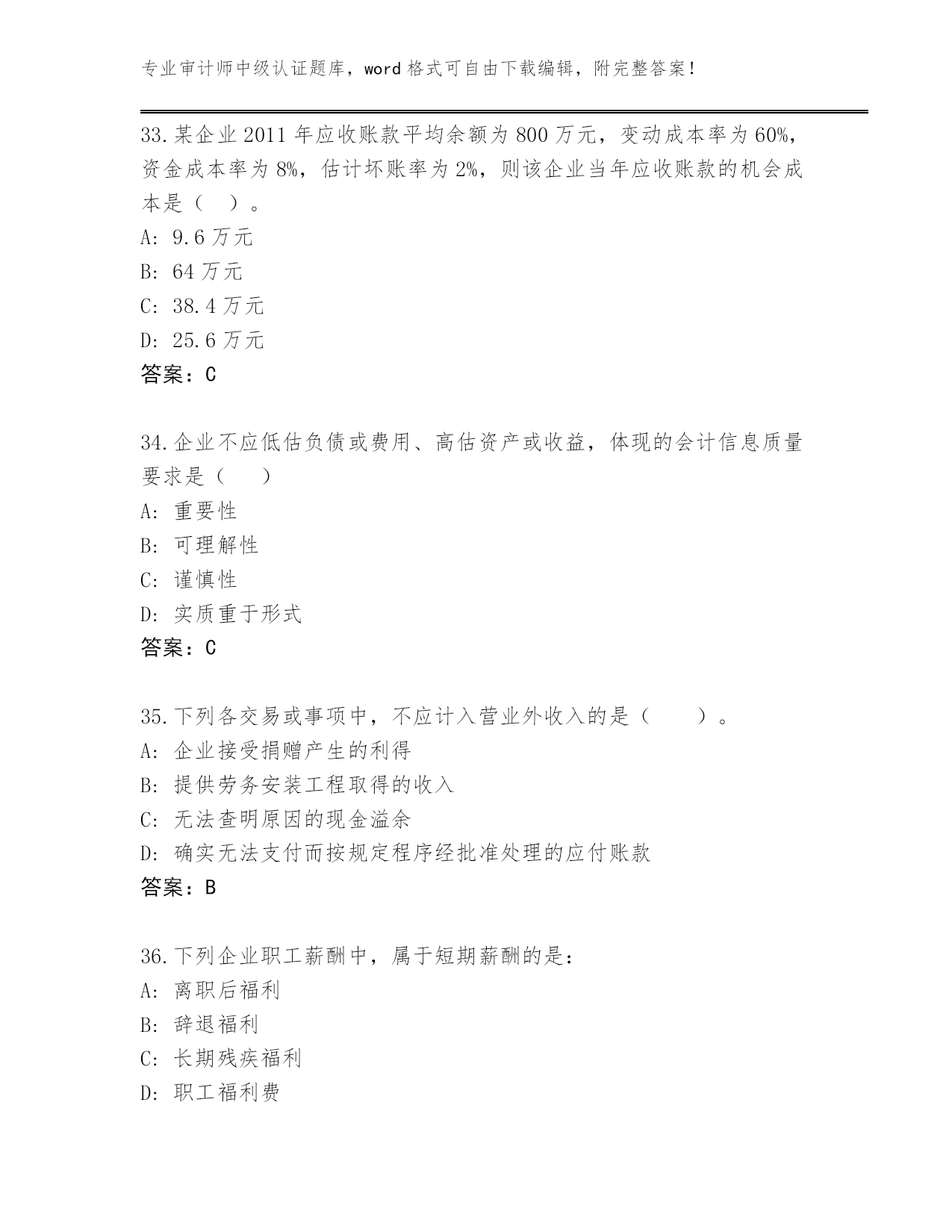 专业审计师中级认证题库，word 格式可自由下载编辑，附完整答案！

33.某企业 2011 年应收账款平均余额为 800 万元，变动成本率为 60%，资金成本率为 8%，估计坏账率为 2%，则该企业当年应收账款的机会成本是（ ）。
A: 9.6 万元
B: 64 万元
C: 38.4 万元
D: 25.6 万元
答案：C

34.企业不应低估负债或费用、高估资产或收益，体现的会计信息质量要求是（ ）
A: 重要性
B: 可理解性
C: 谨慎性
D: 实质重于形式
答案：C

35.下列各交易或事项中，不应计入营业外收入的是（ ）。
A: 企业接受捐赠产生的利得
B: 提供劳务安装工程取得的收入
C: 无法查明原因的现金溢余
D: 确实无法支付而按规定程序经批准处理的应付账款
答案：B

36.下列企业职工薪酬中，属于短期薪酬的是：
A: 离职后福利
B: 辞退福利
C: 长期残疾福利
D: 职工福利费